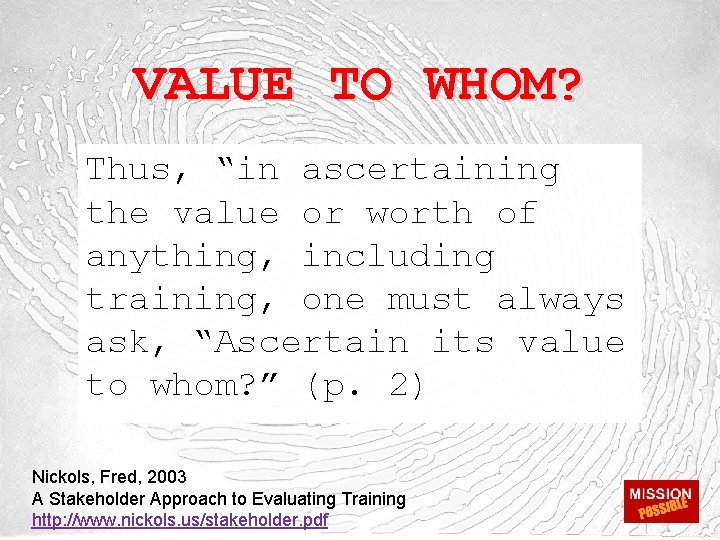 VALUE TO WHOM?

Thus, “in ascertaining the value or worth of anything, including training, one must always ask, “Ascertain its value to whom?” (p. 2)

Nickols, Fred, 2003
A Stakeholder Approach to Evaluating Training
http://www.nickols.us/stakeholder.pdf

MISSION POSSIBLE